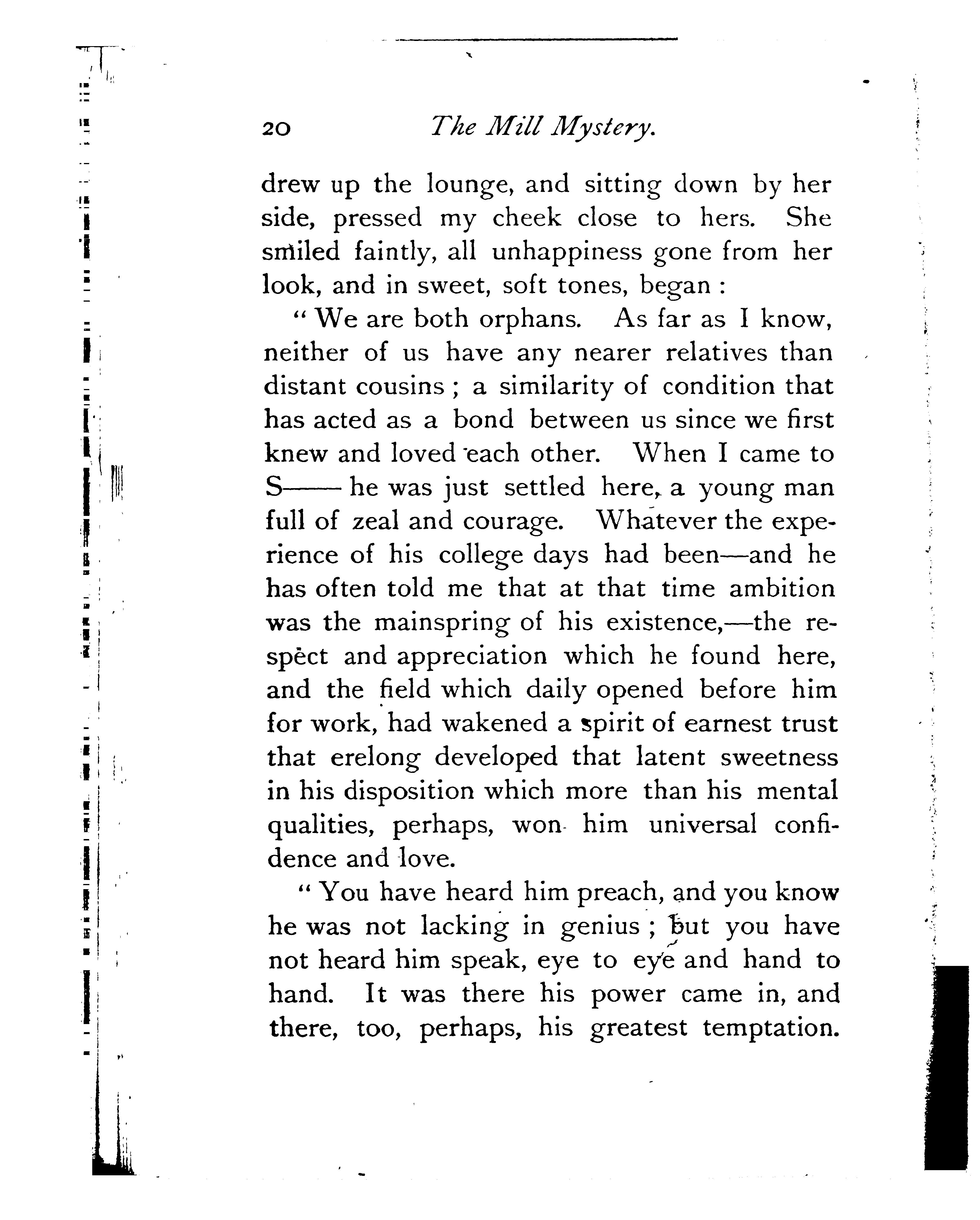 20 The Mill Mystery.

drew up the lounge, and sitting down by her side, pressed my cheek close to hers. She smiled faintly, all unhappiness gone from her look, and in sweet, soft tones, began :

" We are both orphans. As far as I know, neither of us have any nearer relatives than distant cousins ; a similarity of condition that has acted as a bond between us since we first knew and loved each other. When I came to S—— he was just settled here, a young man full of zeal and courage. Whatever the experience of his college days had been—and he has often told me that at that time ambition was the mainspring of his existence,—the respect and appreciation which he found here, and the field which daily opened before him for work, had wakened a spirit of earnest trust that erelong developed that latent sweetness in his disposition which more than his mental qualities, perhaps, won him universal confidence and love.

" You have heard him preach, and you know he was not lacking in genius ; but you have not heard him speak, eye to eye and hand to hand. It was there his power came in, and there, too, perhaps, his greatest temptation.